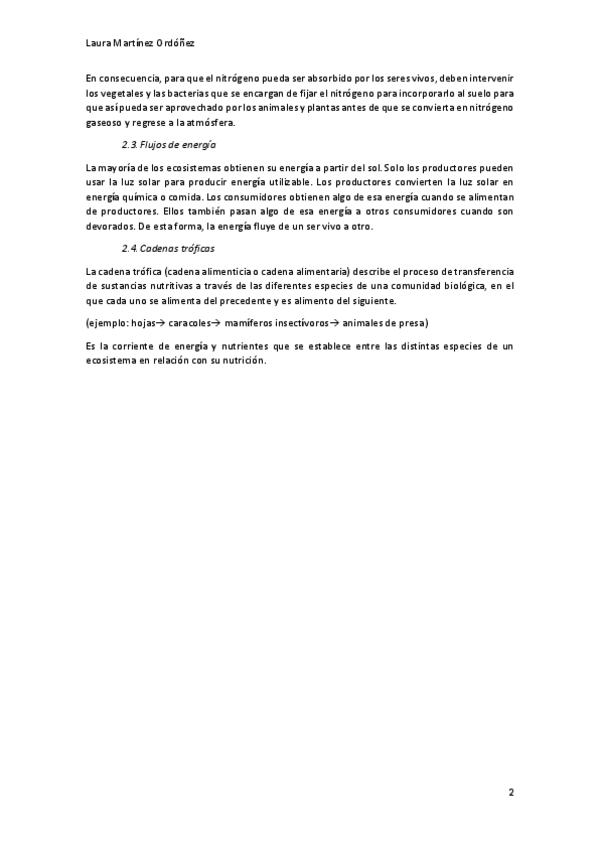 Laura Martínez Ordóñez

En consecuencia, para que el nitrógeno pueda ser absorbido por los seres vivos, deben intervenir los vegetales y las bacterias que se encargan de fijar el nitrógeno para incorporarlo al suelo para que así pueda ser aprovechado por los animales y plantas antes de que se convierta en nitrógeno gaseoso y regrese a la atmósfera.

2.3. Flujos de energía

La mayoría de los ecosistemas obtienen su energía a partir del sol. Solo los productores pueden usar la luz solar para producir energía utilizable. Los productores convierten la luz solar en energía química o comida. Los consumidores obtienen algo de esa energía cuando se alimentan de productores. Ellos también pasan algo de esa energía a otros consumidores cuando son devorados. De esta forma, la energía fluye de un ser vivo a otro.

2.4. Cadenas tróficas

La cadena trófica (cadena alimenticia o cadena alimentaria) describe el proceso de transferencia de sustancias nutritivas a través de las diferentes especies de una comunidad biológica, en el que cada uno se alimenta del precedente y es alimento del siguiente.

(ejemplo: hojas→ caracoles→ mamíferos insectívoros→ animales de presa)

Es la corriente de energía y nutrientes que se establece entre las distintas especies de un ecosistema en relación con su nutrición.

2